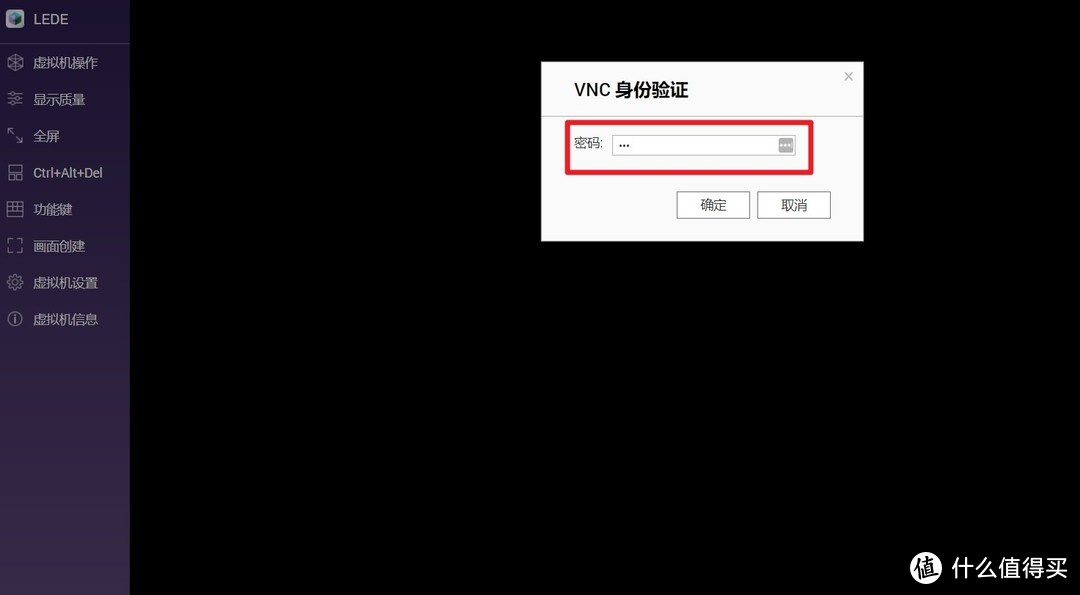 LEDE
虚拟机操作
显示质量
全屏
Ctrl+Alt+Del
功能键
画面创建
虚拟机设置
虚拟机信息

VNC 身份验证
×
密码: •••
确定
取消

值 什么值得买